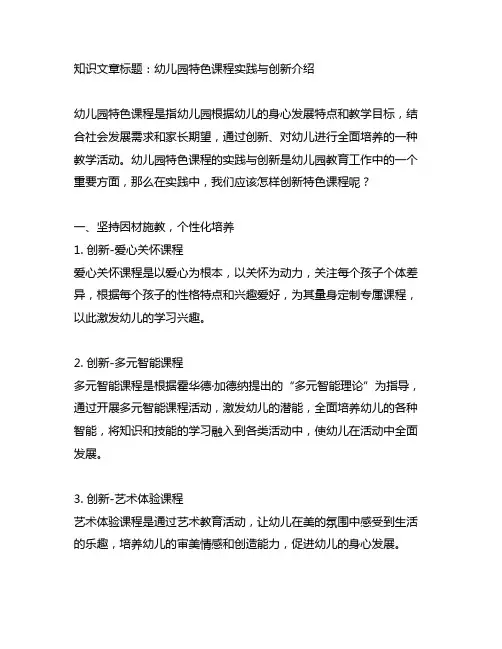 知识文章标题：幼儿园特色课程实践与创新介绍

幼儿园特色课程是指幼儿园根据幼儿的身心发展特点和教学目标，结合社会发展需求和家长期望，通过创新、对幼儿进行全面培养的一种教学活动。幼儿园特色课程的实践与创新是幼儿园教育工作中的一个重要方面，那么在实践中，我们应该怎样创新特色课程呢？

一、坚持因材施教，个性化培养
1. 创新-爱心关怀课程
爱心关怀课程是以爱心为根本，以关怀为动力，关注每个孩子个体差异，根据每个孩子的性格特点和兴趣爱好，为其量身定制专属课程，以此激发幼儿的学习兴趣。

2. 创新-多元智能课程
多元智能课程是根据霍华德·加德纳提出的“多元智能理论”为指导，通过开展多元智能课程活动，激发幼儿的潜能，全面培养幼儿的各种智能，将知识和技能的学习融入到各类活动中，使幼儿在活动中全面发展。

3. 创新-艺术体验课程
艺术体验课程是通过艺术教育活动，让幼儿在美的氛围中感受到生活的乐趣，培养幼儿的审美情感和创造能力，促进幼儿的身心发展。